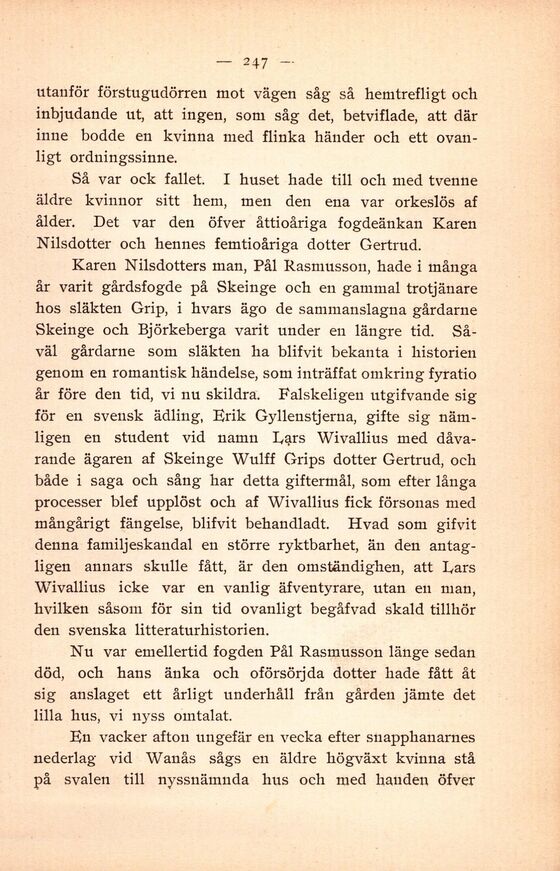 — 247 —

utanför förstugudörren mot vägen såg så hemtrefligt och inbjudande ut, att ingen, som såg det, betviflade, att där inne bodde en kvinna med flinka händer och ett ovanligt ordningssinne.

Så var ock fallet. I huset hade till och med tvenne äldre kvinnor sitt hem, men den ena var orkeslös af ålder. Det var den öfver åttioåriga fogdeänkan Karen Nilsdotter och hennes femtioåriga dotter Gertrud.

Karen Nilsdotters man, Pål Rasmusson, hade i många år varit gårdsfogde på Skeinge och en gammal trotjänare hos släkten Grip, i hvars ägo de sammanslagna gårdarne Skeinge och Björkeberga varit under en längre tid. Såväl gårdarne som släkten ha blifvit bekanta i historien genom en romantisk händelse, som inträffat omkring fyratio år före den tid, vi nu skildra. Falskeligen utgifvande sig för en svensk ädling, Erik Gyllenstjerna, gifte sig nämligen en student vid namn Lars Wivallius med dåvarande ägaren af Skeinge Wulff Grips dotter Gertrud, och både i saga och sång har detta giftermål, som efter långa processer blef upplöst och af Wivallius fick försonas med mångårigt fängelse, blifvit behandladt. Hvad som gifvit denna familjeskandal en större ryktbarhet, än den antagligen annars skulle fått, är den omständighen, att Lars Wivallius icke var en vanlig äfventyrare, utan en man, hvilken såsom för sin tid ovanligt begåfvad skald tillhör den svenska litteraturhistorien.

Nu var emellertid fogden Pål Rasmusson länge sedan död, och hans änka och oförsörjda dotter hade fått åt sig anslaget ett årligt underhåll från gården jämte det lilla hus, vi nyss omtalat.

En vacker afton ungefär en vecka efter snapphanarnes nederlag vid Wanås sågs en äldre högväxt kvinna stå på svalen till nyssnämnda hus och med handen öfver